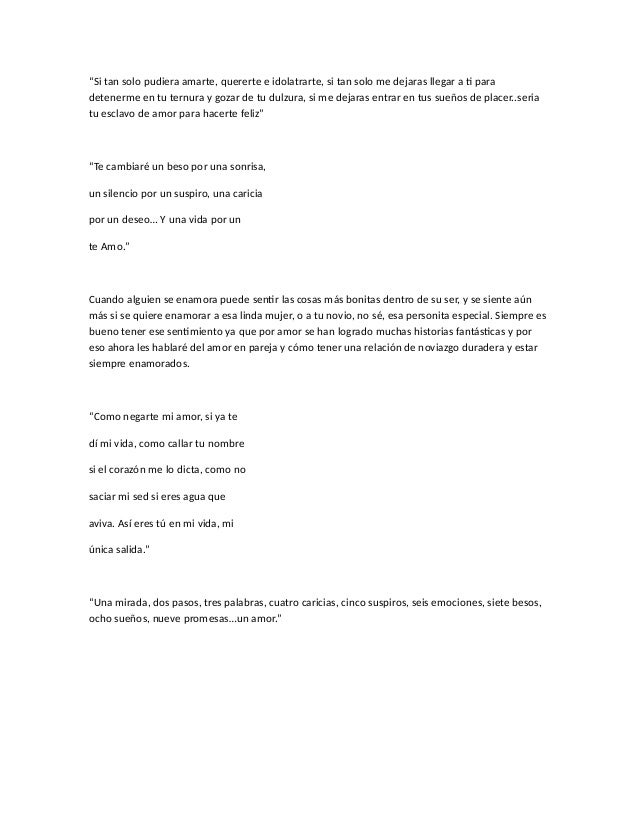 "Si tan solo pudiera amarte, quererte e idolatrarte, si tan solo me dejaras llegar a ti para detenerme en tu ternura y gozar de tu dulzura, si me dejaras entrar en tus sueños de placer..sería tu esclavo de amor para hacerte feliz"

"Te cambiaré un beso por una sonrisa,

un silencio por un suspiro, una caricia

por un deseo... Y una vida por un

te Amo."

Cuando alguien se enamora puede sentir las cosas más bonitas dentro de su ser, y se siente aún más si se quiere enamorar a esa linda mujer, o a tu novio, no sé, esa personita especial. Siempre es bueno tener ese sentimiento ya que por amor se han logrado muchas historias fantásticas y por eso ahora les hablaré del amor en pareja y cómo tener una relación de noviazgo duradera y estar siempre enamorados.

"Como negarte mi amor, si ya te

dí mi vida, como callar tu nombre

si el corazón me lo dicta, como no

saciar mi sed si eres agua que

aviva. Así eres tú en mi vida, mi

única salida."

"Una mirada, dos pasos, tres palabras, cuatro caricias, cinco suspiros, seis emociones, siete besos, ocho sueños, nueve promesas...un amor."